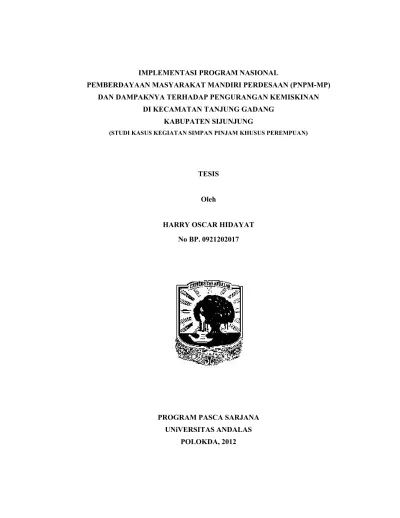 IMPLEMENTASI PROGRAM NASIONAL
PEMBERDAYAAN MASYARAKAT MANDIRI PERDESAAN (PNPM-MP)
DAN DAMPAKNYA TERHADAP PENGURANGAN KEMISKINAN
DI KECAMATAN TANJUNG GADANG
KABUPATEN SIJUNJUNG
(STUDI KASUS KEGIATAN SIMPAN PINJAM KHUSUS PEREMPUAN)

TESIS

Oleh

HARRY OSCAR HIDAYAT
No BP. 0921202017

UNIVERSITAS ANDALAS

PROGRAM PASCA SARJANA
UNiVERSITAS ANDALAS
POLOKDA, 2012